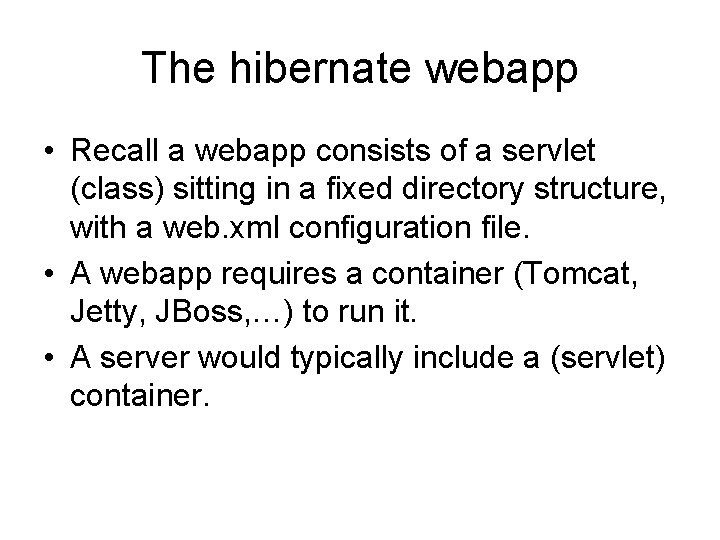 The hibernate webapp

• Recall a webapp consists of a servlet (class) sitting in a fixed directory structure, with a web.xml configuration file.
• A webapp requires a container (Tomcat, Jetty, JBoss,…) to run it.
• A server would typically include a (servlet) container.